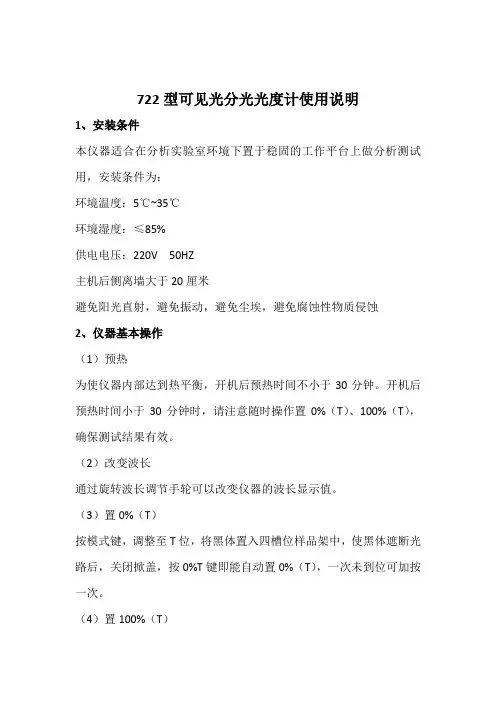 722 型可见光分光光度计使用说明

1、安装条件

本仪器适合在分析实验室环境下置于稳固的工作平台上做分析测试用，安装条件为：

环境温度：5℃~35℃

环境湿度：≤85%

供电电压：220V　50HZ

主机后侧离墙大于 20 厘米

避免阳光直射，避免振动，避免尘埃，避免腐蚀性物质侵蚀

2、仪器基本操作

（1）预热

为使仪器内部达到热平衡，开机后预热时间不小于 30 分钟。开机后预热时间小于 30 分钟时，请注意随时操作置 0%（T）、100%（T），确保测试结果有效。

（2）改变波长

通过旋转波长调节手轮可以改变仪器的波长显示值。

（3）置 0%（T）

按模式键，调整至 T 位，将黑体置入四槽位样品架中，使黑体遮断光路后，关闭掀盖，按 0%T 键即能自动置 0%（T），一次未到位可加按一次。

（4）置 100%（T）